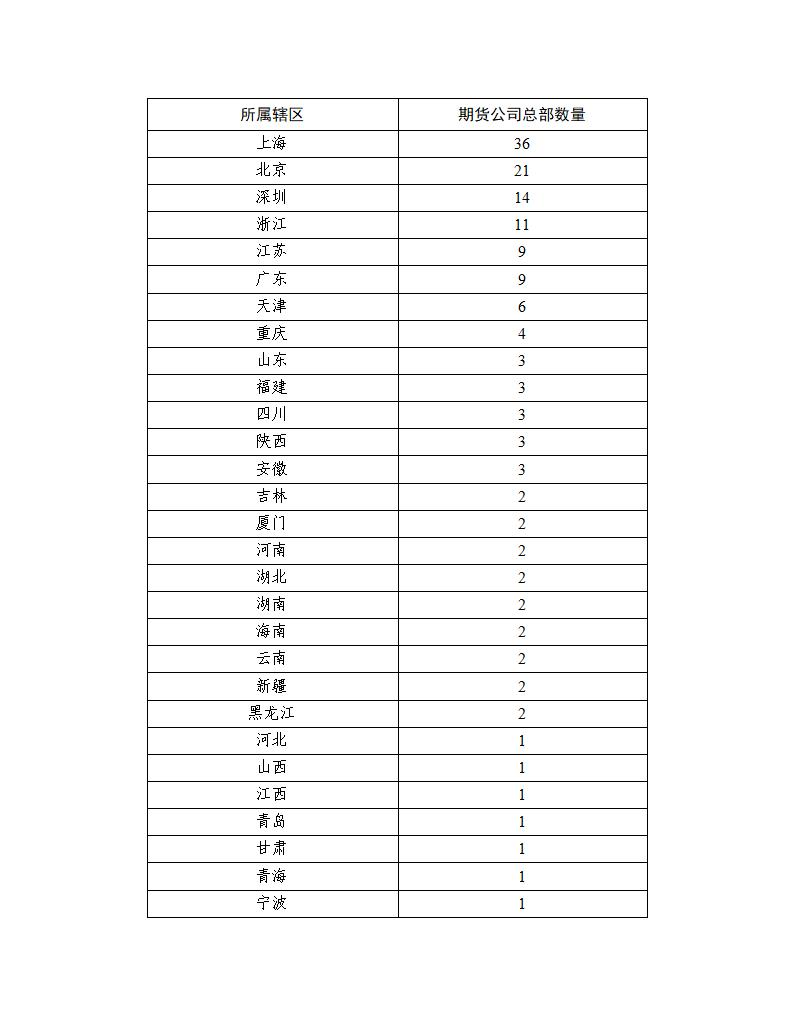 | 所属辖区 | 期货公司总部数量 |
|---|---|
| 上海 | 36 |
| 北京 | 21 |
| 深圳 | 14 |
| 浙江 | 11 |
| 江苏 | 9 |
| 广东 | 9 |
| 天津 | 6 |
| 重庆 | 4 |
| 山东 | 3 |
| 福建 | 3 |
| 四川 | 3 |
| 陕西 | 3 |
| 安徽 | 3 |
| 吉林 | 2 |
| 厦门 | 2 |
| 河南 | 2 |
| 湖北 | 2 |
| 湖南 | 2 |
| 海南 | 2 |
| 云南 | 2 |
| 新疆 | 2 |
| 黑龙江 | 2 |
| 河北 | 1 |
| 山西 | 1 |
| 江西 | 1 |
| 青岛 | 1 |
| 甘肃 | 1 |
| 青海 | 1 |
| 宁波 | 1 |